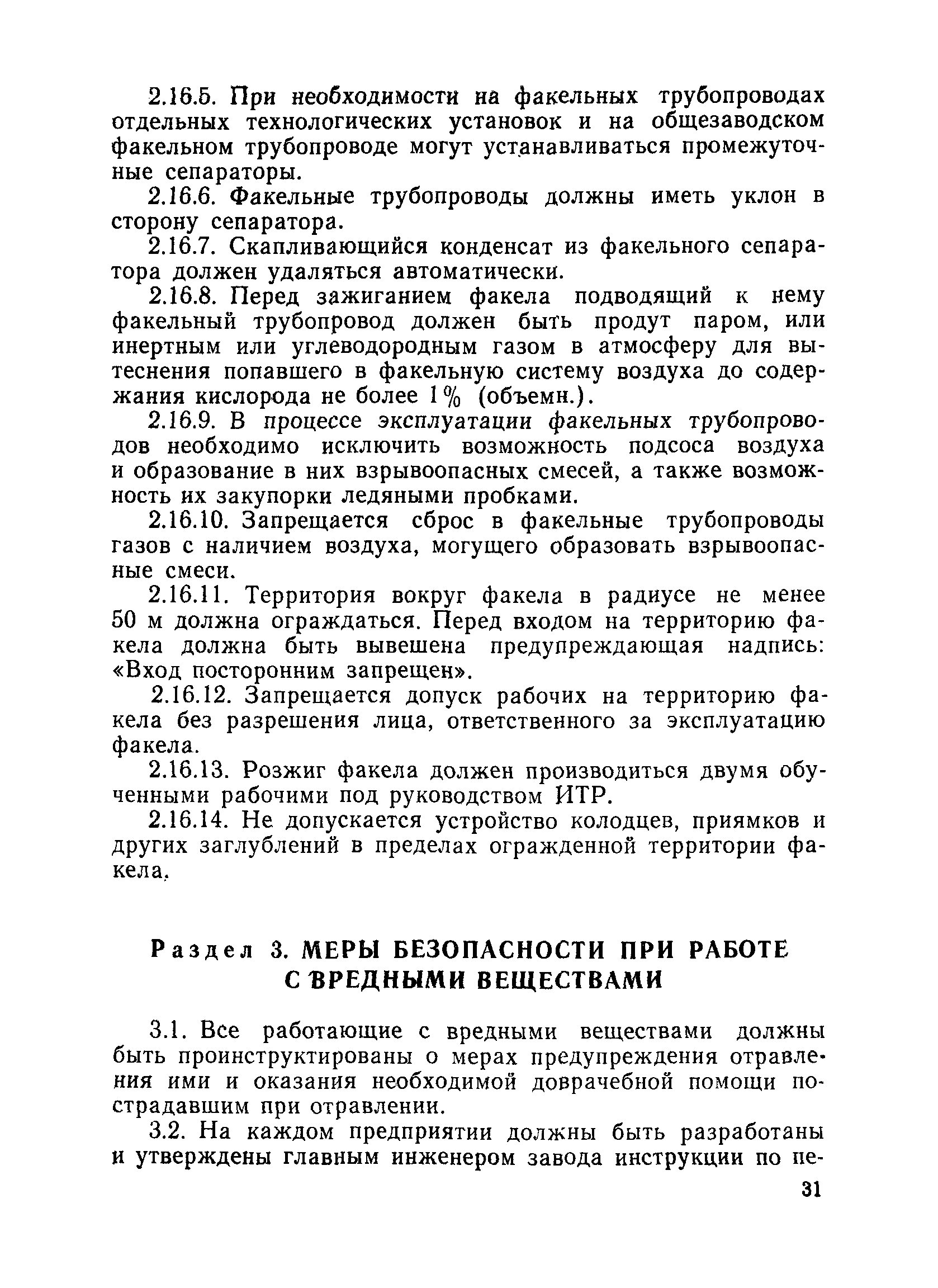 2.16.5. При необходимости на факельных трубопроводах отдельных технологических установок и на общезаводском факельном трубопроводе могут устанавливаться промежуточные сепараторы.

2.16.6. Факельные трубопроводы должны иметь уклон в сторону сепаратора.

2.16.7. Скапливающийся конденсат из факельного сепаратора должен удаляться автоматически.

2.16.8. Перед зажиганием факела подводящий к нему факельный трубопровод должен быть продут паром, или инертным или углеводородным газом в атмосферу для вытеснения попавшего в факельную систему воздуха до содержания кислорода не более 1% (объемн.).

2.16.9. В процессе эксплуатации факельных трубопроводов необходимо исключить возможность подсоса воздуха и образование в них взрывоопасных смесей, а также возможность их закупорки ледяными пробками.

2.16.10. Запрещается сброс в факельные трубопроводы газов с наличием воздуха, могущего образовать взрывоопасные смеси.

2.16.11. Территория вокруг факела в радиусе не менее 50 м должна ограждаться. Перед входом на территорию факела должна быть вывешена предупреждающая надпись: «Вход посторонним запрещен».

2.16.12. Запрещается допуск рабочих на территорию факела без разрешения лица, ответственного за эксплуатацию факела.

2.16.13. Розжиг факела должен производиться двумя обученными рабочими под руководством ИТР.

2.16.14. Не допускается устройство колодцев, приямков и других заглублений в пределах огражденной территории факела.

Раздел 3. МЕРЫ БЕЗОПАСНОСТИ ПРИ РАБОТЕ С ВРЕДНЫМИ ВЕЩЕСТВАМИ

3.1. Все работающие с вредными веществами должны быть проинструктированы о мерах предупреждения отравления ими и оказания необходимой доврачебной помощи пострадавшим при отравлении.

3.2. На каждом предприятии должны быть разработаны и утверждены главным инженером завода инструкции по пе-

31